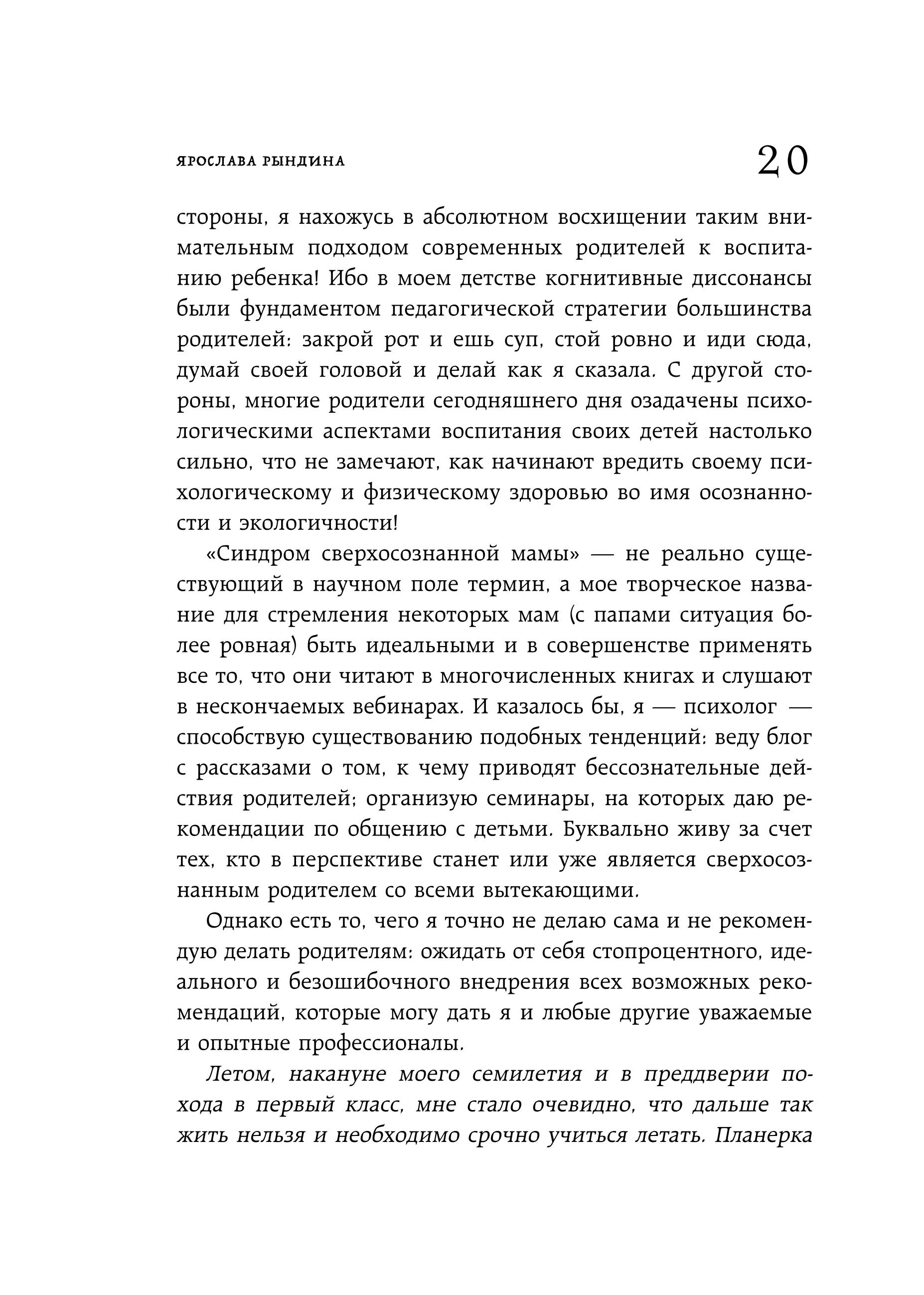 ЯРОСЛАВА РЫНДИНА

20

стороны, я нахожусь в абсолютном восхищении таким внимательным подходом современных родителей к воспитанию ребенка! Ибо в моем детстве когнитивные диссонансы были фундаментом педагогической стратегии большинства родителей: закрой рот и ешь суп, стой ровно и иди сюда, думай своей головой и делай как я сказала. С другой стороны, многие родители сегодняшнего дня озадачены психологическими аспектами воспитания своих детей настолько сильно, что не замечают, как начинают вредить своему психологическому и физическому здоровью во имя осознанности и экологичности!

«Синдром сверхосознанной мамы» — не реально существующий в научном поле термин, а мое творческое название для стремления некоторых мам (с папами ситуация более ровная) быть идеальными и в совершенстве применять все то, что они читают в многочисленных книгах и слушают в нескончаемых вебинарах. И казалось бы, я — психолог — способствую существованию подобных тенденций: веду блог с рассказами о том, к чему приводят бессознательные действия родителей; организую семинары, на которых даю рекомендации по общению с детьми. Буквально живу за счет тех, кто в перспективе станет или уже является сверхосознанным родителем со всеми вытекающими.

Однако есть то, чего я точно не делаю сама и не рекомендую делать родителям: ожидать от себя стопроцентного, идеального и безошибочного внедрения всех возможных рекомендаций, которые могу дать я и любые другие уважаемые и опытные профессионалы.

Летом, накануне моего семилетия и в преддверии похода в первый класс, мне стало очевидно, что дальше так жить нельзя и необходимо срочно учиться летать. Планерка